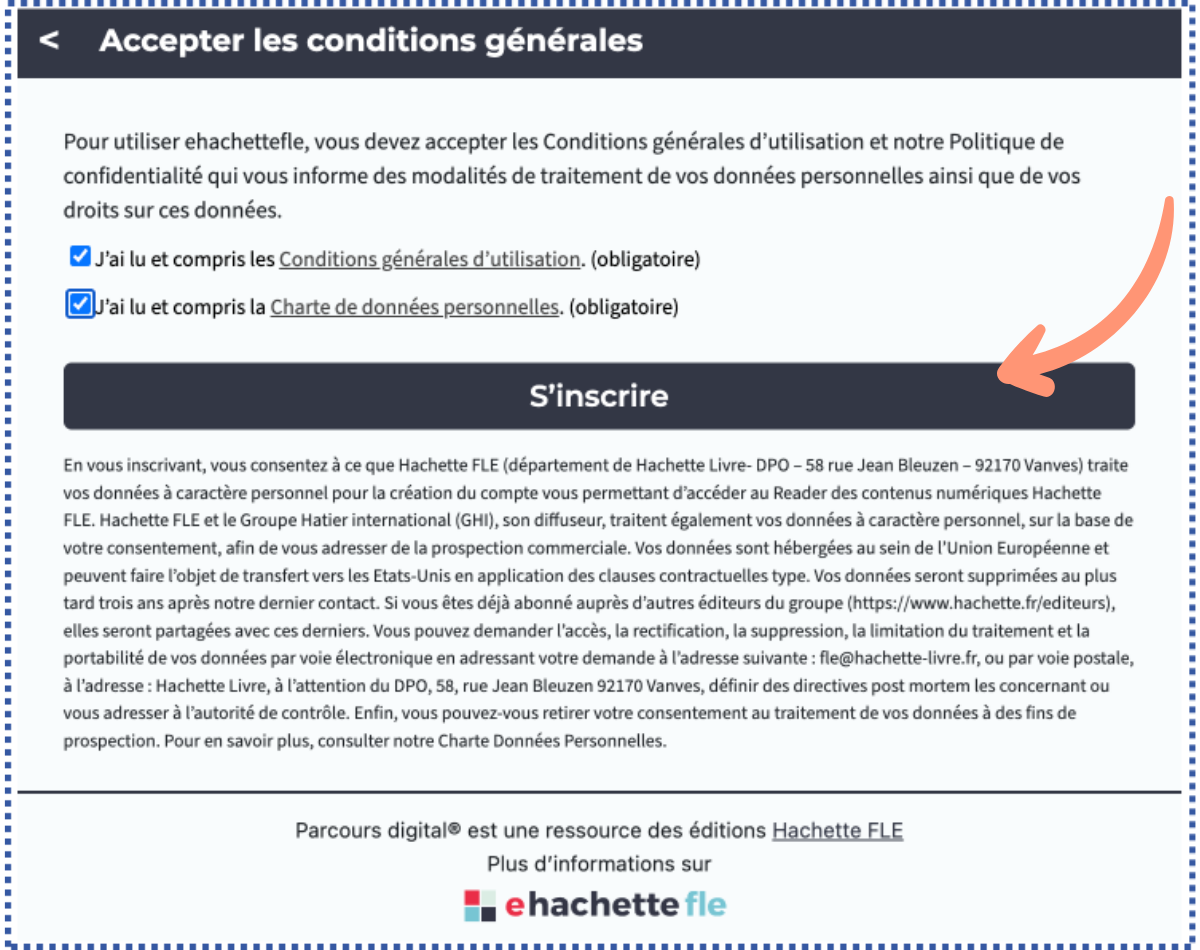 < Accepter les conditions générales

Pour utiliser ehachettefle, vous devez accepter les Conditions générales d'utilisation et notre Politique de confidentialité qui vous informe des modalités de traitement de vos données personnelles ainsi que de vos droits sur ces données.

J'ai lu et compris les Conditions générales d'utilisation. (obligatoire)

J'ai lu et compris la Charte de données personnelles. (obligatoire)

S'inscrire

En vous inscrivant, vous consentez à ce que Hachette FLE (département de Hachette Livre- DPO – 58 rue Jean Bleuzen – 92170 Vanves) traite vos données à caractère personnel pour la création du compte vous permettant d'accéder au Reader des contenus numériques Hachette FLE. Hachette FLE et le Groupe Hatier international (GHI), son diffuseur, traitent également vos données à caractère personnel, sur la base de votre consentement, afin de vous adresser de la prospection commerciale. Vos données sont hébergées au sein de l'Union Européenne et peuvent faire l'objet de transfert vers les Etats-Unis en application des clauses contractuelles type. Vos données seront supprimées au plus tard trois ans après notre dernier contact. Si vous êtes déjà abonné auprès d'autres éditeurs du groupe (https://www.hachette.fr/editeurs), elles seront partagées avec ces derniers. Vous pouvez demander l'accès, la rectification, la suppression, la limitation du traitement et la portabilité de vos données par voie électronique en adressant votre demande à l'adresse suivante : fle@hachette-livre.fr, ou par voie postale, à l'adresse : Hachette Livre, à l'attention du DPO, 58, rue Jean Bleuzen 92170 Vanves, définir des directives post mortem les concernant ou vous adresser à l'autorité de contrôle. Enfin, vous pouvez-vous retirer votre consentement au traitement de vos données à des fins de prospection. Pour en savoir plus, consulter notre Charte Données Personnelles.

Parcours digital® est une ressource des éditions Hachette FLE
Plus d'informations sur
ehachette fle